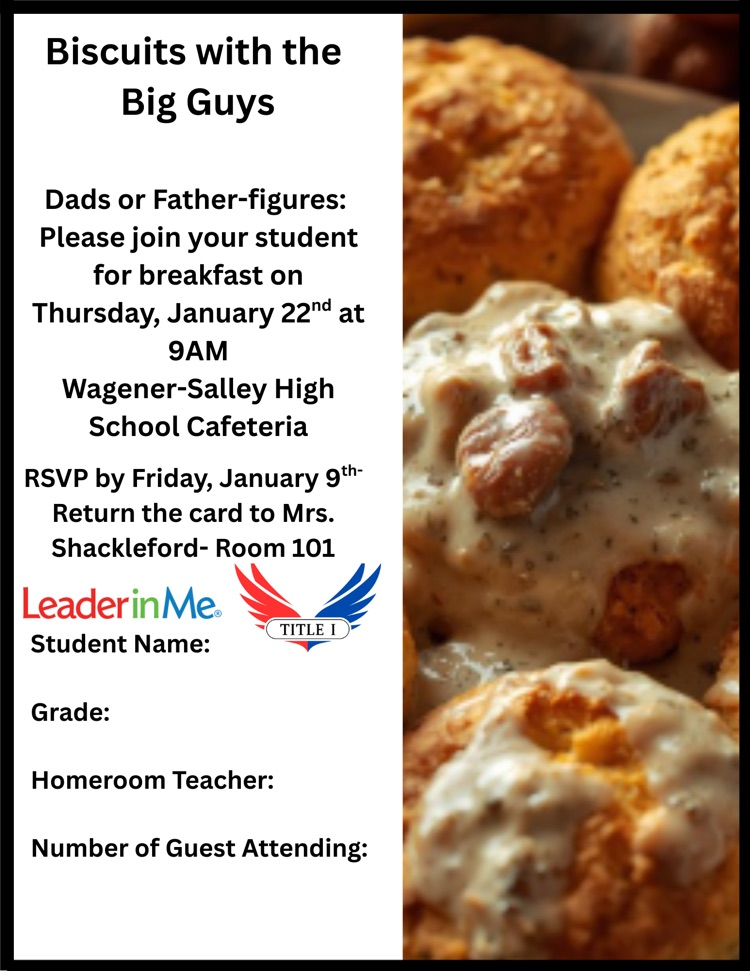 Biscuits with the Big Guys

Dads or Father-figures: Please join your student for breakfast on Thursday, January 22$^{nd}$ at 9AM
Wagener-Salley High School Cafeteria

RSVP by Friday, January 9$^{th-}$
Return the card to Mrs. Shackleford- Room 101

LeaderinMe.

TITLE I

Student Name:

Grade:

Homeroom Teacher:

Number of Guest Attending: